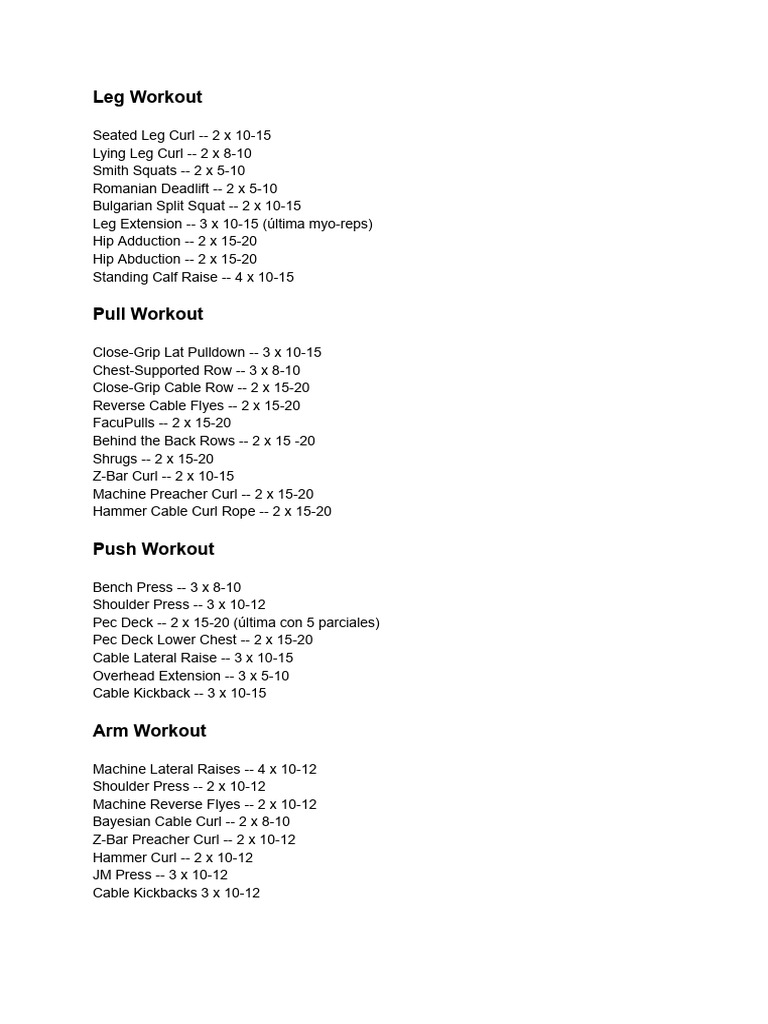 Leg Workout

Seated Leg Curl -- 2 x 10-15
Lying Leg Curl -- 2 x 8-10
Smith Squats -- 2 x 5-10
Romanian Deadlift -- 2 x 5-10
Bulgarian Split Squat -- 2 x 10-15
Leg Extension -- 3 x 10-15 (última myo-reps)
Hip Adduction -- 2 x 15-20
Hip Abduction -- 2 x 15-20
Standing Calf Raise -- 4 x 10-15

Pull Workout

Close-Grip Lat Pulldown -- 3 x 10-15
Chest-Supported Row -- 3 x 8-10
Close-Grip Cable Row -- 2 x 15-20
Reverse Cable Flyes -- 2 x 15-20
FacuPulls -- 2 x 15-20
Behind the Back Rows -- 2 x 15 -20
Shrugs -- 2 x 15-20
Z-Bar Curl -- 2 x 10-15
Machine Preacher Curl -- 2 x 15-20
Hammer Cable Curl Rope -- 2 x 15-20

Push Workout

Bench Press -- 3 x 8-10
Shoulder Press -- 3 x 10-12
Pec Deck -- 2 x 15-20 (última con 5 parciales)
Pec Deck Lower Chest -- 2 x 15-20
Cable Lateral Raise -- 3 x 10-15
Overhead Extension -- 3 x 5-10
Cable Kickback -- 3 x 10-15

Arm Workout

Machine Lateral Raises -- 4 x 10-12
Shoulder Press -- 2 x 10-12
Machine Reverse Flyes -- 2 x 10-12
Bayesian Cable Curl -- 2 x 8-10
Z-Bar Preacher Curl -- 2 x 10-12
Hammer Curl -- 2 x 10-12
JM Press -- 3 x 10-12
Cable Kickbacks 3 x 10-12